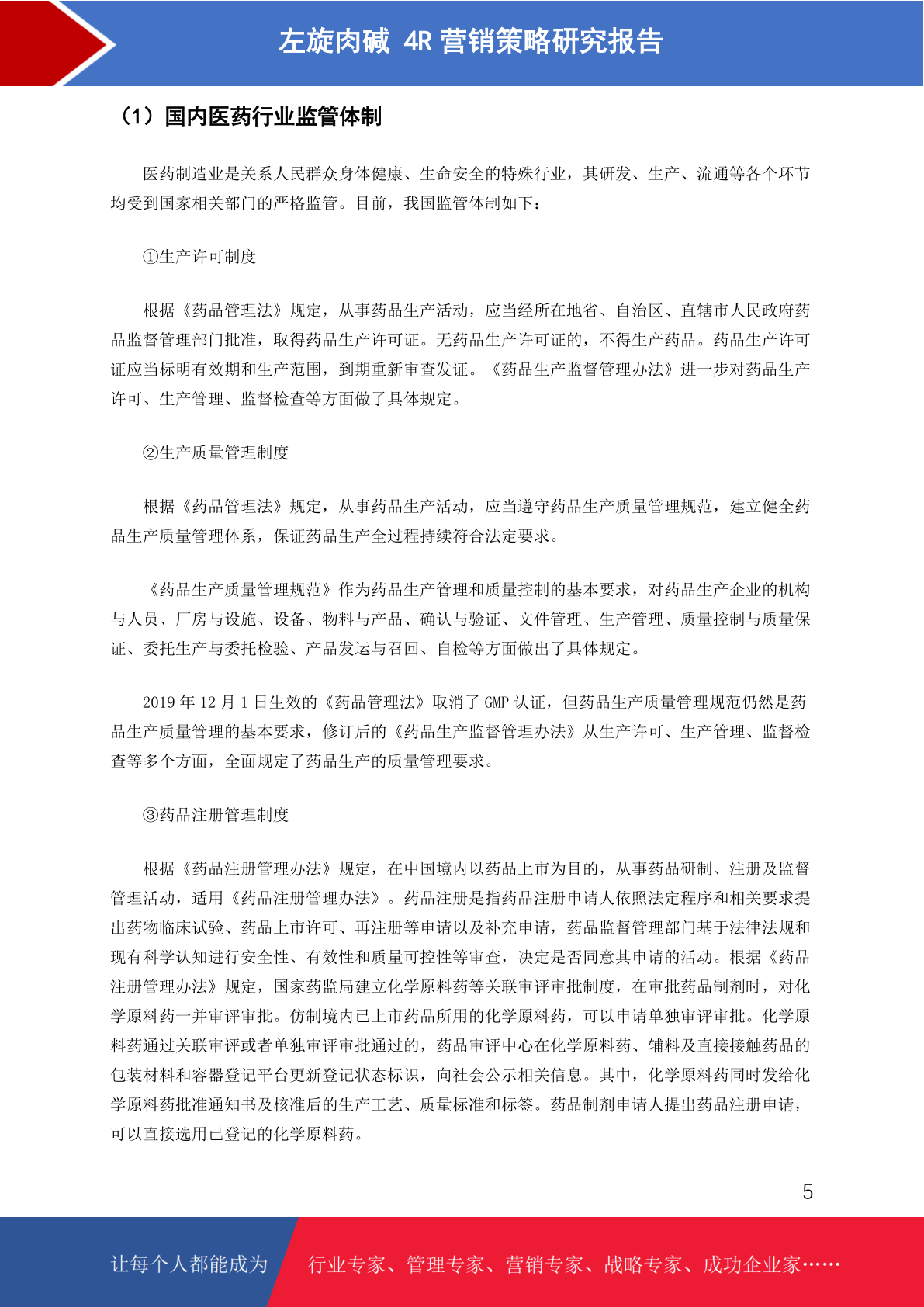 左旋肉碱 4R 营销策略研究报告

（1）国内医药行业监管体制

医药制造业是关系人民群众身体健康、生命安全的特殊行业，其研发、生产、流通等各个环节均受到国家相关部门的严格监管。目前，我国监管体制如下：

①生产许可制度

根据《药品管理法》规定，从事药品生产活动，应当经所在地省、自治区、直辖市人民政府药品监督管理部门批准，取得药品生产许可证。无药品生产许可证的，不得生产药品。药品生产许可证应当标明有效期和生产范围，到期重新审查发证。《药品生产监督管理办法》进一步对药品生产许可、生产管理、监督检查等方面做了具体规定。

②生产质量管理制度

根据《药品管理法》规定，从事药品生产活动，应当遵守药品生产质量管理规范，建立健全药品生产质量管理体系，保证药品生产全过程持续符合法定要求。

《药品生产质量管理规范》作为药品生产管理和质量控制的基本要求，对药品生产企业的机构与人员、厂房与设施、设备、物料与产品、确认与验证、文件管理、生产管理、质量控制与质量保证、委托生产与委托检验、产品发运与召回、自检等方面做出了具体规定。

2019 年 12 月 1 日生效的《药品管理法》取消了 GMP 认证，但药品生产质量管理规范仍然是药品生产质量管理的基本要求，修订后的《药品生产监督管理办法》从生产许可、生产管理、监督检查等多个方面，全面规定了药品生产的质量管理要求。

③药品注册管理制度

根据《药品注册管理办法》规定，在中国境内以药品上市为目的，从事药品研制、注册及监督管理活动，适用《药品注册管理办法》。药品注册是指药品注册申请人依照法定程序和相关要求提出药物临床试验、药品上市许可、再注册等申请以及补充申请，药品监督管理部门基于法律法规和现有科学认知进行安全性、有效性和质量可控性等审查，决定是否同意其申请的活动。根据《药品注册管理办法》规定，国家药监局建立化学原料药等关联审评审批制度，在审批药品制剂时，对化学原料药一并审评审批。仿制境内已上市药品所用的化学原料药，可以申请单独审评审批。化学原料药通过关联审评或者单独审评审批通过的，药品审评中心在化学原料药、辅料及直接接触药品的包装材料和容器登记平台更新登记状态标识，向社会公示相关信息。其中，化学原料药同时发给化学原料药批准通知书及核准后的生产工艺、质量标准和标签。药品制剂申请人提出药品注册申请，可以直接选用已登记的化学原料药。

5

让每个人都能成为 行业专家、管理专家、营销专家、战略专家、成功企业家……